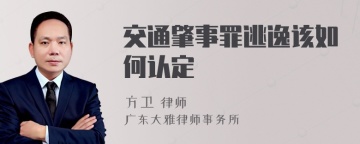 交通肇事罪逃逸该如何认定

方卫 律师
广东大雅律师事务所